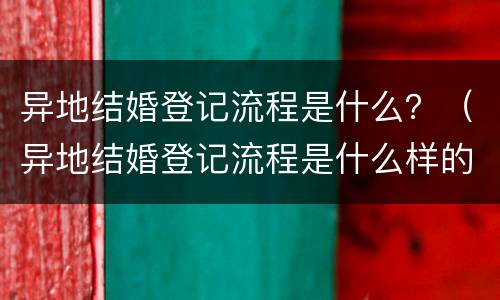 异地结婚登记流程是什么？（异地结婚登记流程是什么样的